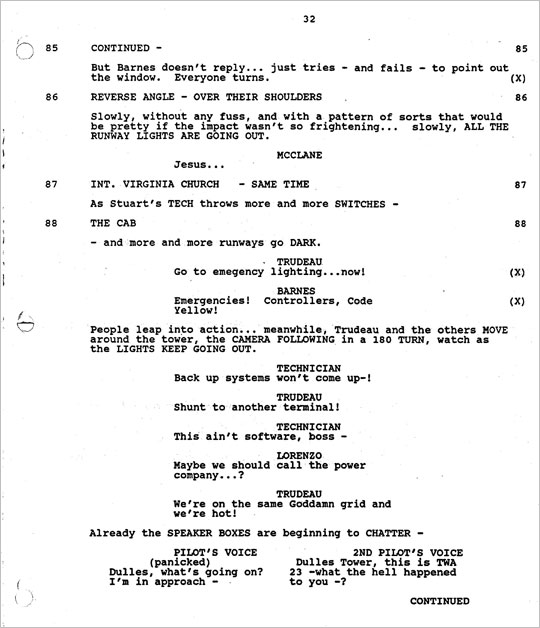 32

85 CONTINUED - 85

But Barnes doesn't reply... just tries - and fails - to point out the window. Everyone turns. (X)

86 REVERSE ANGLE - OVER THEIR SHOULDERS 86

Slowly, without any fuss, and with a pattern of sorts that would be pretty if the impact wasn't so frightening... slowly, ALL THE RUNWAY LIGHTS ARE GOING OUT.

MCCLANE
Jesus...

87 INT. VIRGINIA CHURCH - SAME TIME 87

As Stuart's TECH throws more and more SWITCHES -

88 THE CAB 88

- and more and more runways go DARK.

TRUDEAU
Go to emegency lighting...now! (X)

BARNES
Emergencies! Controllers, Code Yellow! (X)

People leap into action... meanwhile, Trudeau and the others MOVE around the tower, the CAMERA FOLLOWING in a 180 TURN, watch as the LIGHTS KEEP GOING OUT.

TECHNICIAN
Back up systems won't come up-!

TRUDEAU
Shunt to another terminal!

TECHNICIAN
This ain't software, boss -

LORENZO
Maybe we should call the power company...?

TRUDEAU
We're on the same Goddamn grid and we're hot!

Already the SPEAKER BOXES are beginning to CHATTER -

PILOT'S VOICE
(panicked)
Dulles, what's going on? I'm in approach -

2ND PILOT'S VOICE
Dulles Tower, this is TWA 23 -what the hell happened to you -?

CONTINUED